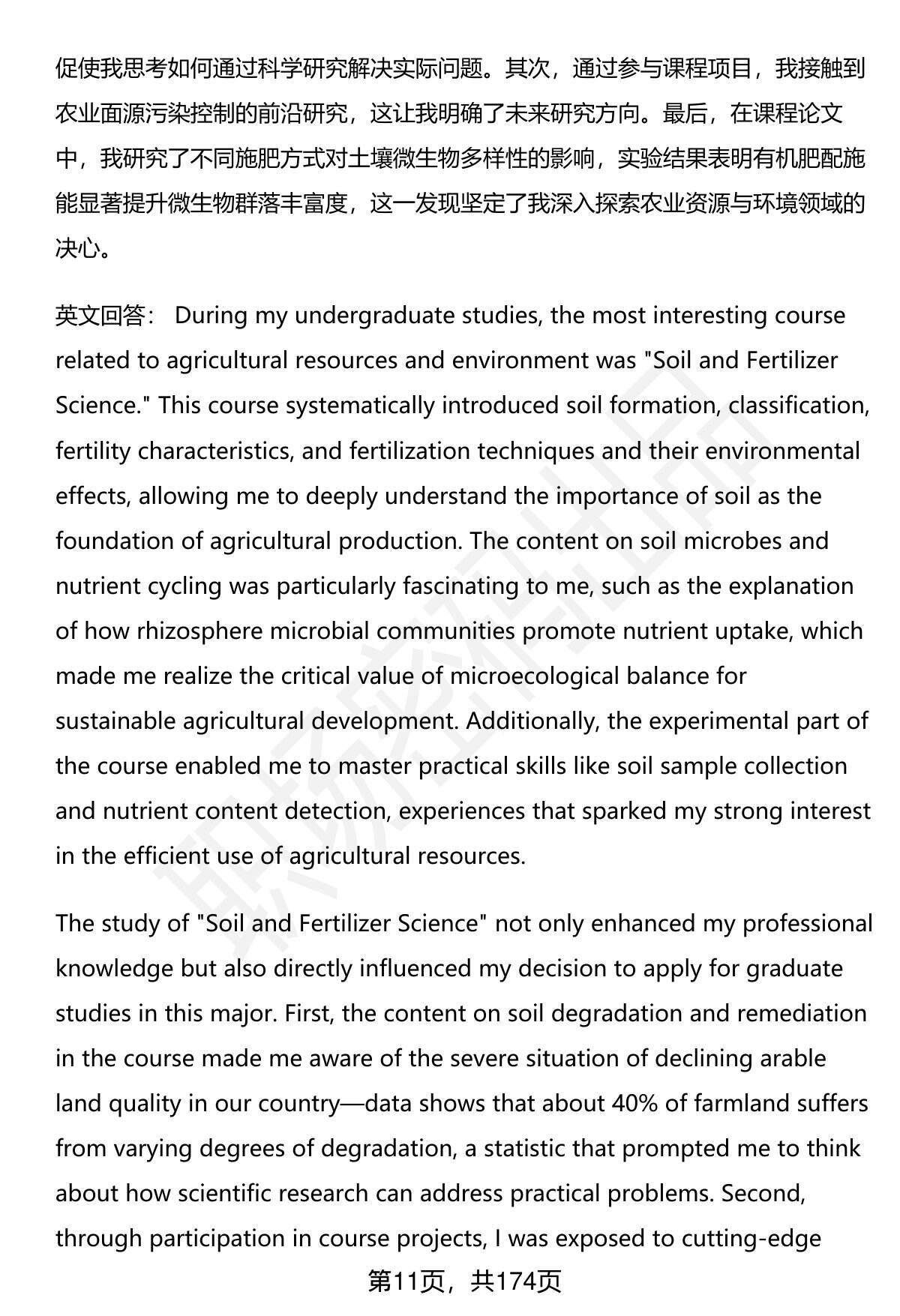 促使我思考如何通过科学研究解决实际问题。其次，通过参与课程项目，我接触到农业面源污染控制的前沿研究，这让我明确了未来研究方向。最后，在课程论文中，我研究了不同施肥方式对土壤微生物多样性的影响，实验结果表明有机肥配施能显著提升微生物群落丰富度，这一发现坚定了我深入探索农业资源与环境领域的决心。

英文回答： During my undergraduate studies, the most interesting course related to agricultural resources and environment was "Soil and Fertilizer Science." This course systematically introduced soil formation, classification, fertility characteristics, and fertilization techniques and their environmental effects, allowing me to deeply understand the importance of soil as the foundation of agricultural production. The content on soil microbes and nutrient cycling was particularly fascinating to me, such as the explanation of how rhizosphere microbial communities promote nutrient uptake, which made me realize the critical value of microecological balance for sustainable agricultural development. Additionally, the experimental part of the course enabled me to master practical skills like soil sample collection and nutrient content detection, experiences that sparked my strong interest in the efficient use of agricultural resources.

The study of "Soil and Fertilizer Science" not only enhanced my professional knowledge but also directly influenced my decision to apply for graduate studies in this major. First, the content on soil degradation and remediation in the course made me aware of the severe situation of declining arable land quality in our country—data shows that about 40% of farmland suffers from varying degrees of degradation, a statistic that prompted me to think about how scientific research can address practical problems. Second, through participation in course projects, I was exposed to cutting-edge

第11页，共174页